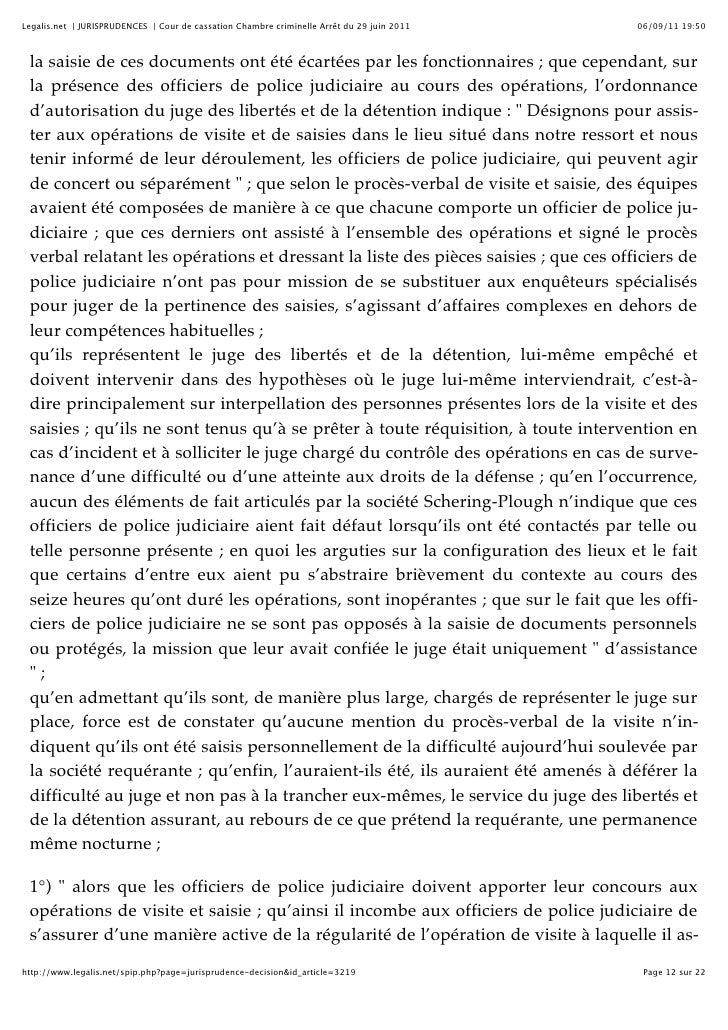 Legalis.net | JURISPRUDENCES | Cour de cassation Chambre criminelle Arrêt du 29 juin 2011 06/09/11 19:50

la saisie de ces documents ont été écartées par les fonctionnaires ; que cependant, sur la présence des officiers de police judiciaire au cours des opérations, l'ordonnance d'autorisation du juge des libertés et de la détention indique : " Désignons pour assister aux opérations de visite et de saisies dans le lieu situé dans notre ressort et nous tenir informé de leur déroulement, les officiers de police judiciaire, qui peuvent agir de concert ou séparément " ; que selon le procès-verbal de visite et saisie, des équipes avaient été composées de manière à ce que chacune comporte un officier de police judiciaire ; que ces derniers ont assisté à l'ensemble des opérations et signé le procès verbal relatant les opérations et dressant la liste des pièces saisies ; que ces officiers de police judiciaire n'ont pas pour mission de se substituer aux enquêteurs spécialisés pour juger de la pertinence des saisies, s'agissant d'affaires complexes en dehors de leur compétences habituelles ;
qu'ils représentent le juge des libertés et de la détention, lui-même empêché et doivent intervenir dans des hypothèses où le juge lui-même interviendrait, c'est-à-dire principalement sur interpellation des personnes présentes lors de la visite et des saisies ; qu'ils ne sont tenus qu'à se prêter à toute réquisition, à toute intervention en cas d'incident et à solliciter le juge chargé du contrôle des opérations en cas de survenance d'une difficulté ou d'une atteinte aux droits de la défense ; qu'en l'occurrence, aucun des éléments de fait articulés par la société Schering-Plough n'indique que ces officiers de police judiciaire aient fait défaut lorsqu'ils ont été contactés par telle ou telle personne présente ; en quoi les arguties sur la configuration des lieux et le fait que certains d'entre eux aient pu s'abstraire brièvement du contexte au cours des seize heures qu'ont duré les opérations, sont inopérantes ; que sur le fait que les officiers de police judiciaire ne se sont pas opposés à la saisie de documents personnels ou protégés, la mission que leur avait confiée le juge était uniquement " d'assistance " ;
qu'en admettant qu'ils sont, de manière plus large, chargés de représenter le juge sur place, force est de constater qu'aucune mention du procès-verbal de la visite n'indiquent qu'ils ont été saisis personnellement de la difficulté aujourd'hui soulevée par la société requérante ; qu'enfin, l'auraient-ils été, ils auraient été amenés à déférer la difficulté au juge et non pas à la trancher eux-mêmes, le service du juge des libertés et de la détention assurant, au rebours de ce que prétend la requérante, une permanence même nocturne ;

1°) " alors que les officiers de police judiciaire doivent apporter leur concours aux opérations de visite et saisie ; qu'ainsi il incombe aux officiers de police judiciaire de s'assurer d'une manière active de la régularité de l'opération de visite à laquelle il as-

http://www.legalis.net/spip.php?page=jurisprudence-decision&id_article=3219 Page 12 sur 22